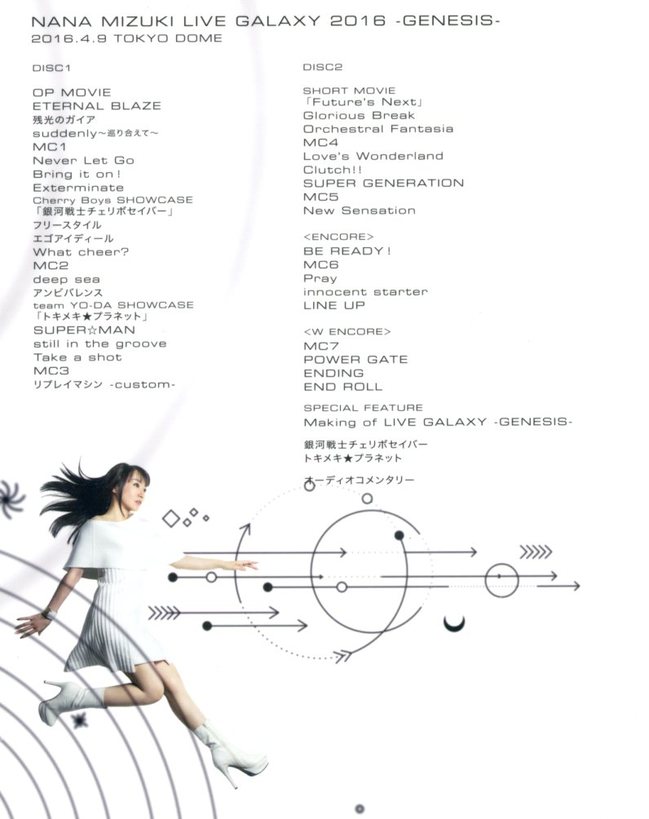 NANA MIZUKI LIVE GALAXY 2016 -GENESIS-
2016.4.9 TOKYO DOME

DISC1

OP MOVIE
ETERNAL BLAZE
残光のガイア
suddenly~巡り合えて~
MC1
Never Let Go
Bring it on!
Exterminate
Cherry Boys SHOWCASE
「銀河戦士チェリボセイバー」
フリースタイル
エゴアイディール
What cheer?
MC2
deep sea
アンビバレンス
team YO-DA SHOWCASE
「トキメキ★プラネット」
SUPER☆MAN
still in the groove
Take a shot
MC3
リプレイマシン -custom-

DISC2

SHORT MOVIE
「Future's Next」
Glorious Break
Orchestral Fantasia
MC4
Love's Wonderland
Clutch!!
SUPER GENERATION
MC5
New Sensation

<ENCORE>
BE READY!
MC6
Pray
innocent starter
LINE UP

<W ENCORE>
MC7
POWER GATE
ENDING
END ROLL

SPECIAL FEATURE
Making of LIVE GALAXY -GENESIS-

銀河戦士チェリボセイバー
トキメキ★プラネット

オーディオコメンタリー